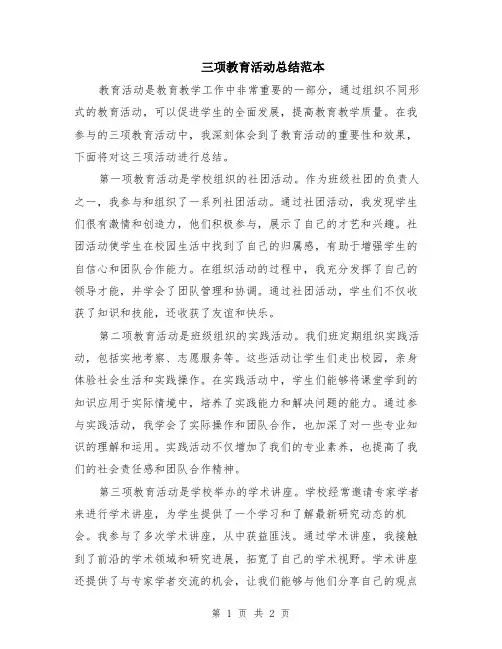 三项教育活动总结范本

教育活动是教育教学工作中非常重要的一部分，通过组织不同形式的教育活动，可以促进学生的全面发展，提高教育教学质量。在我参与的三项教育活动中，我深刻体会到了教育活动的重要性和效果，下面将对这三项活动进行总结。

第一项教育活动是学校组织的社团活动。作为班级社团的负责人之一，我参与和组织了一系列社团活动。通过社团活动，我发现学生们很有激情和创造力，他们积极参与，展示了自己的才艺和兴趣。社团活动使学生在校园生活中找到了自己的归属感，有助于增强学生的自信心和团队合作能力。在组织活动的过程中，我充分发挥了自己的领导才能，并学会了团队管理和协调。通过社团活动，学生们不仅收获了知识和技能，还收获了友谊和快乐。

第二项教育活动是班级组织的实践活动。我们班定期组织实践活动，包括实地考察、志愿服务等。这些活动让学生们走出校园，亲身体验社会生活和实践操作。在实践活动中，学生们能够将课堂学到的知识应用于实际情境中，培养了实践能力和解决问题的能力。通过参与实践活动，我学会了实际操作和团队合作，也加深了对一些专业知识的理解和运用。实践活动不仅增加了我们的专业素养，也提高了我们的社会责任感和团队合作精神。

第三项教育活动是学校举办的学术讲座。学校经常邀请专家学者来进行学术讲座，为学生提供了一个学习和了解最新研究动态的机会。我参与了多次学术讲座，从中获益匪浅。通过学术讲座，我接触到了前沿的学术领域和研究进展，拓宽了自己的学术视野。学术讲座还提供了与专家学者交流的机会，让我们能够与他们分享自己的观点

第 1 页 共 2 页